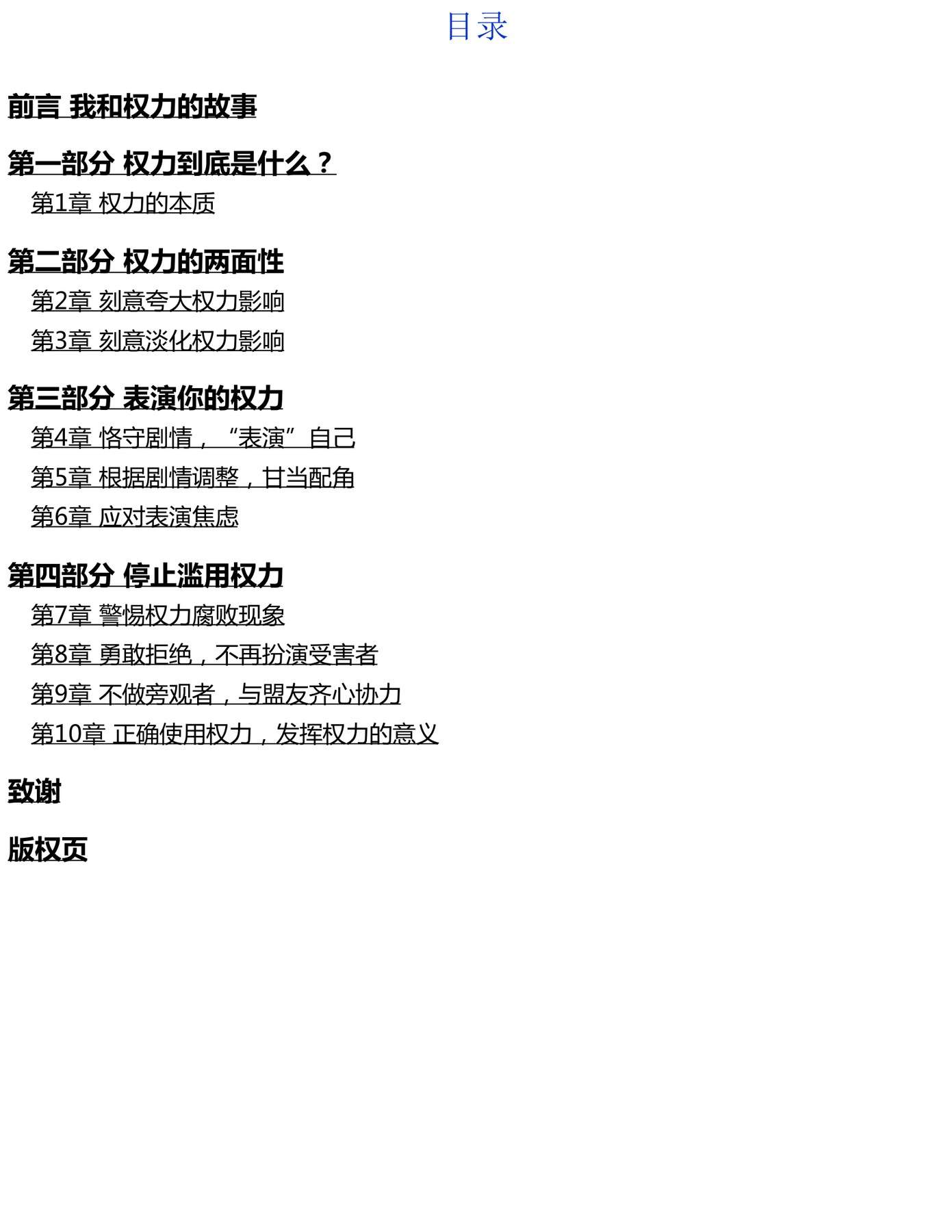 目录

前言 我和权力的故事

第一部分 权力到底是什么？

第1章 权力的本质

第二部分 权力的两面性

第2章 刻意夸大权力影响

第3章 刻意淡化权力影响

第三部分 表演你的权力

第4章 恪守剧情，“表演”自己

第5章 根据剧情调整，甘当配角

第6章 应对表演焦虑

第四部分 停止滥用权力

第7章 警惕权力腐败现象

第8章 勇敢拒绝，不再扮演受害者

第9章 不做旁观者，与盟友齐心协力

第10章 正确使用权力，发挥权力的意义

致谢

版权页